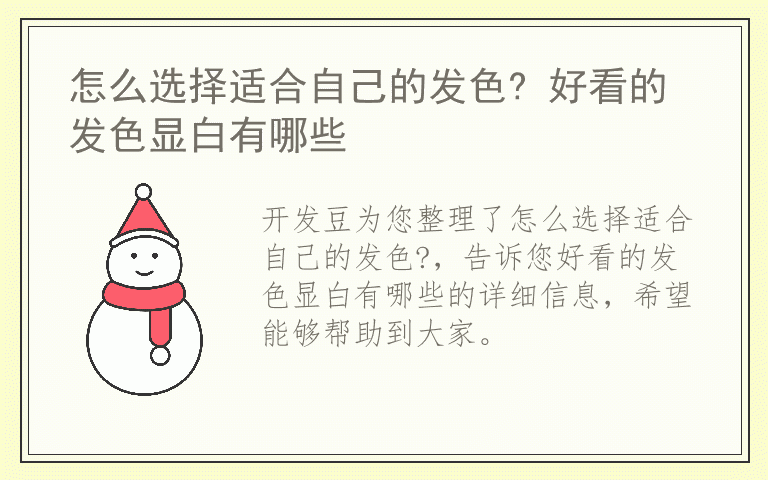 怎么选择适合自己的发色？好看的发色显白有哪些

开发豆为您整理了怎么选择适合自己的发色?，告诉您好看的发色显白有哪些的详细信息，希望能够帮助到大家。